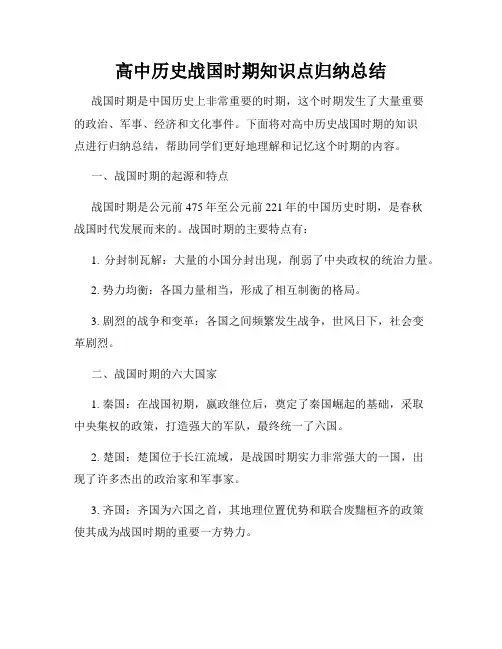 高中历史战国时期知识点归纳总结

战国时期是中国历史上非常重要的时期，这个时期发生了大量重要的政治、军事、经济和文化事件。下面将对高中历史战国时期的知识点进行归纳总结，帮助同学们更好地理解和记忆这个时期的内容。

一、战国时期的起源和特点

战国时期是公元前 475 年至公元前 221 年的中国历史时期，是春秋战国时代发展而来的。战国时期的主要特点有：

1. 分封制瓦解：大量的小国分封出现，削弱了中央政权的统治力量。

2. 势力均衡：各国力量相当，形成了相互制衡的格局。

3. 剧烈的战争和变革：各国之间频繁发生战争，世风日下，社会变革剧烈。

二、战国时期的六大国家

1. 秦国：在战国初期，嬴政继位后，奠定了秦国崛起的基础，采取中央集权的政策，打造强大的军队，最终统一了六国。

2. 楚国：楚国位于长江流域，是战国时期实力非常强大的一国，出现了许多杰出的政治家和军事家。

3. 齐国：齐国为六国之首，其地理位置优势和联合废黜桓齐的政策使其成为战国时期的重要一方势力。